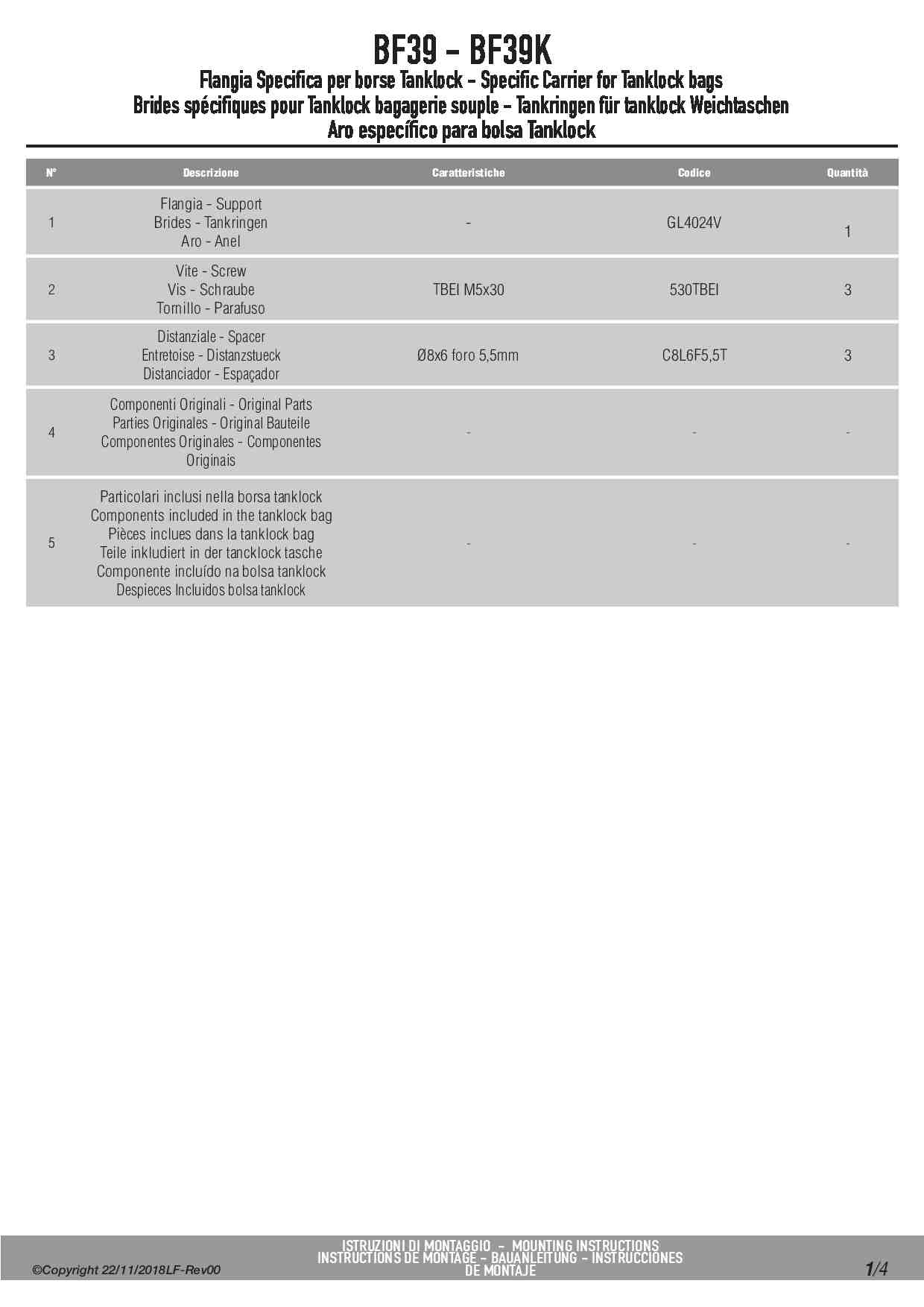 BF39 - BF39K
Flangia Specifica per borse Tanklock - Specific Carrier for Tanklock bags
Brides spécifiques pour Tanklock bagagerie souple - Tankringen für tanklock Weichtaschen
Aro específico para bolsa Tanklock

| N° | Descrizione | Caratteristiche | Codice | Quantità |
|---|---|---|---|---|
| 1 | Flangia - Support Brides - Tankringen Aro - Anel | - | GL4024V | 1 |
| 2 | Vite - Screw Vis - Schraube Tornillo - Parafuso | TBEI M5x30 | 530TBEI | 3 |
| 3 | Distanziale - Spacer Entretoise - Distanzstueck Distanciador - Espaçador | Ø8x6 foro 5,5mm | C8L6F5,5T | 3 |
| 4 | Componenti Originali - Original Parts Parties Originales - Original Bauteile Componentes Originales - Componentes Originais | - | - | - |
| 5 | Particolari inclusi nella borsa tanklock Components included in the tanklock bag Pièces inclues dans la tanklock bag Teile inkludiert in der tancklock tasche Componente incluído na bolsa tanklock Despieces Incluidos bolsa tanklock | - | - | - |

©Copyright 22/11/2018LF-Rev00
ISTRUZIONI DI MONTAGGIO - MOUNTING INSTRUCTIONS
INSTRUCTIONS DE MONTAGE - BAUANLEITUNG - INSTRUCCIONES DE MONTAJE
1/4